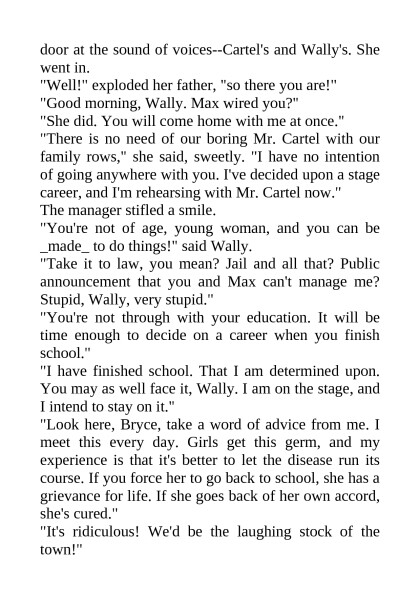 door at the sound of voices--Cartel's and Wally's. She went in.

"Well!" exploded her father, "so there you are!"

"Good morning, Wally. Max wired you?"

"She did. You will come home with me at once."

"There is no need of our boring Mr. Cartel with our family rows," she said, sweetly. "I have no intention of going anywhere with you. I've decided upon a stage career, and I'm rehearsing with Mr. Cartel now."

The manager stifled a smile.

"You're not of age, young woman, and you can be _made_ to do things!" said Wally.

"Take it to law, you mean? Jail and all that? Public announcement that you and Max can't manage me? Stupid, Wally, very stupid."

"You're not through with your education. It will be time enough to decide on a career when you finish school."

"I have finished school. That I am determined upon. You may as well face it, Wally. I am on the stage, and I intend to stay on it."

"Look here, Bryce, take a word of advice from me. I meet this every day. Girls get this germ, and my experience is that it's better to let the disease run its course. If you force her to go back to school, she has a grievance for life. If she goes back of her own accord, she's cured."

"It's ridiculous! We'd be the laughing stock of the town!"